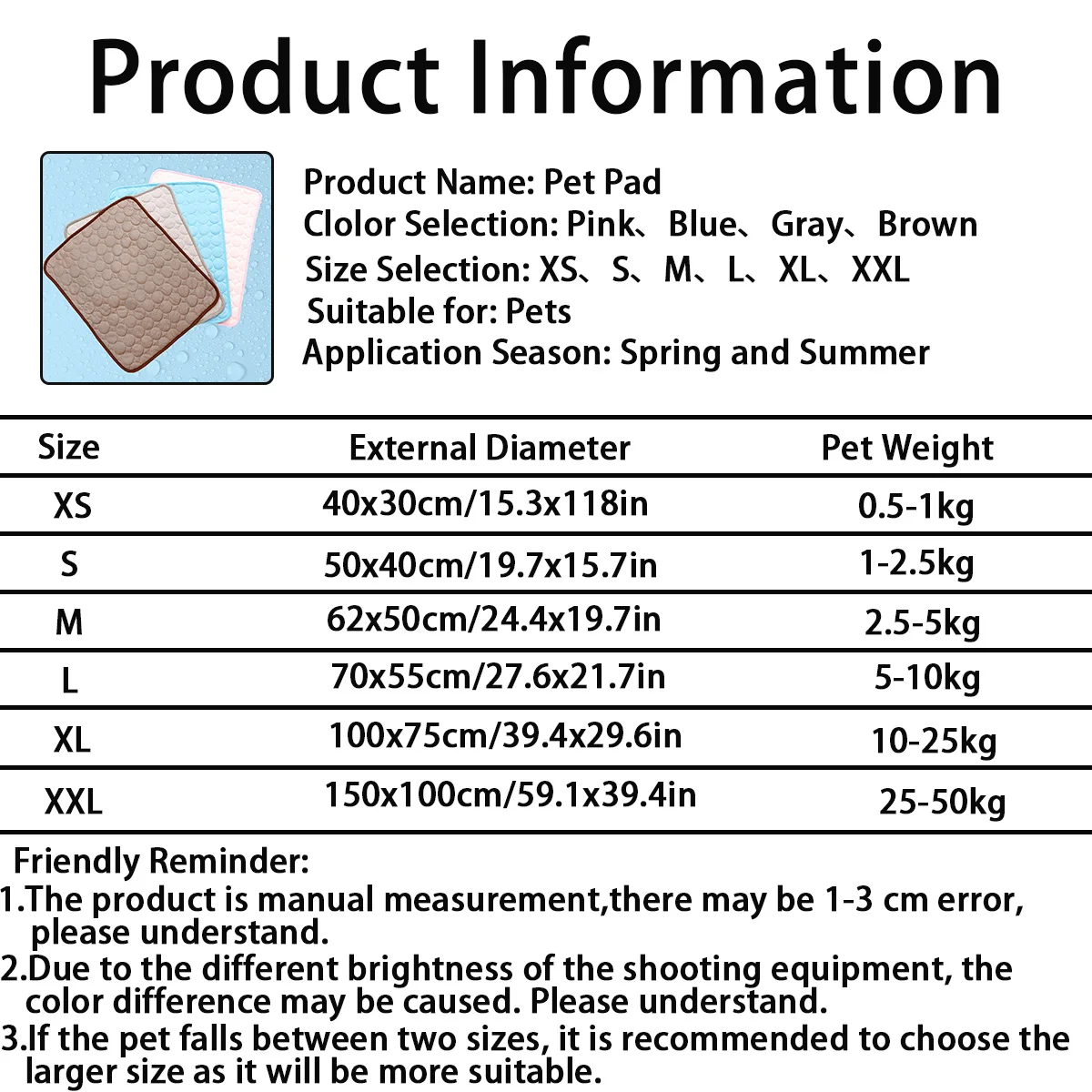 Product Information

Product Name: Pet Pad
Clolor Selection: Pink、Blue、Gray、Brown
Size Selection: XS、S、M、L、XL、XXL
Suitable for: Pets
Application Season: Spring and Summer

| Size | External Diameter | Pet Weight |
|---|---|---|
| XS | 40x30cm/15.3x118in | 0.5-1kg |
| S | 50x40cm/19.7x15.7in | 1-2.5kg |
| M | 62x50cm/24.4x19.7in | 2.5-5kg |
| L | 70x55cm/27.6x21.7in | 5-10kg |
| XL | 100x75cm/39.4x29.6in | 10-25kg |
| XXL | 150x100cm/59.1x39.4in | 25-50kg |

Friendly Reminder:
1.The product is manual measurement,there may be 1-3 cm error, please understand.
2.Due to the different brightness of the shooting equipment, the color difference may be caused. Please understand.
3.If the pet falls between two sizes, it is recommended to choose the larger size as it will be more suitable.